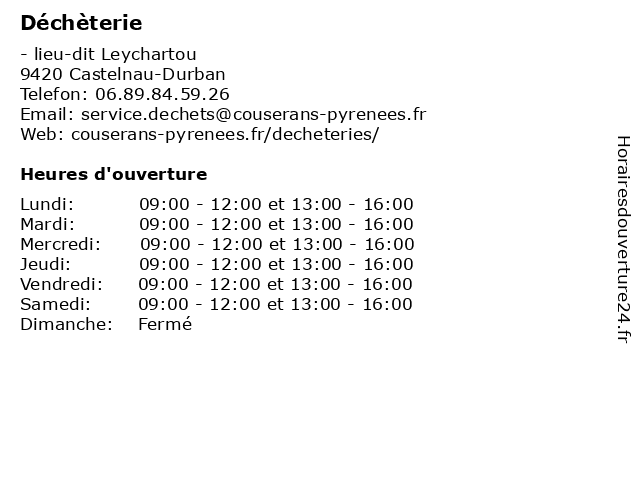 Déchèterie

- lieu-dit Leychartou
9420 Castelnau-Durban
Telefon: 06.89.84.59.26
Email: service.dechets@couserans-pyrenees.fr
Web: couserans-pyrenees.fr/decheteries/

Heures d'ouverture

| | |
|---|---|
| Lundi: | 09:00 - 12:00 et 13:00 - 16:00 |
| Mardi: | 09:00 - 12:00 et 13:00 - 16:00 |
| Mercredi: | 09:00 - 12:00 et 13:00 - 16:00 |
| Jeudi: | 09:00 - 12:00 et 13:00 - 16:00 |
| Vendredi: | 09:00 - 12:00 et 13:00 - 16:00 |
| Samedi: | 09:00 - 12:00 et 13:00 - 16:00 |
| Dimanche: | Fermé |

Horairesdouverture24.fr